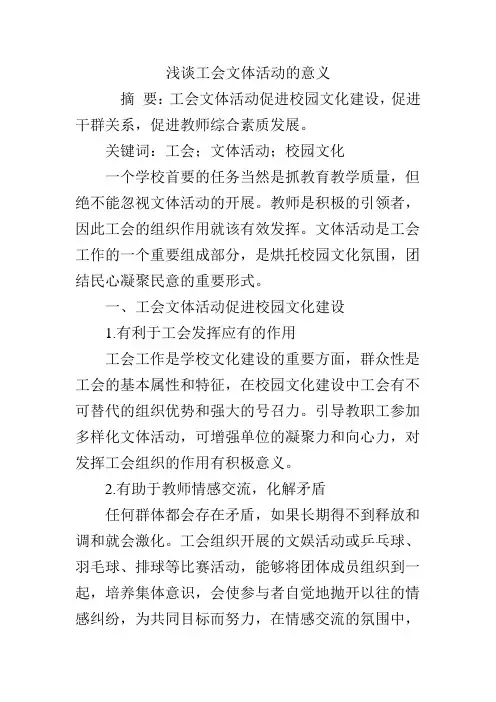 浅谈工会文体活动的意义

摘 要：工会文体活动促进校园文化建设，促进干群关系，促进教师综合素质发展。

关键词：工会；文体活动；校园文化

一个学校首要的任务当然是抓教育教学质量，但绝不能忽视文体活动的开展。教师是积极的引领者，因此工会的组织作用就该有效发挥。文体活动是工会工作的一个重要组成部分，是烘托校园文化氛围，团结民心凝聚民意的重要形式。

一、工会文体活动促进校园文化建设

1.有利于工会发挥应有的作用

工会工作是学校文化建设的重要方面，群众性是工会的基本属性和特征，在校园文化建设中工会有不可替代的组织优势和强大的号召力。引导教职工参加多样化文体活动，可增强单位的凝聚力和向心力，对发挥工会组织的作用有积极意义。

2.有助于教师情感交流，化解矛盾

任何群体都会存在矛盾，如果长期得不到释放和调和就会激化。工会组织开展的文娱活动或乒乓球、羽毛球、排球等比赛活动，能够将团体成员组织到一起，培养集体意识，会使参与者自觉地抛开以往的情感纠纷，为共同目标而努力，在情感交流的氛围中，